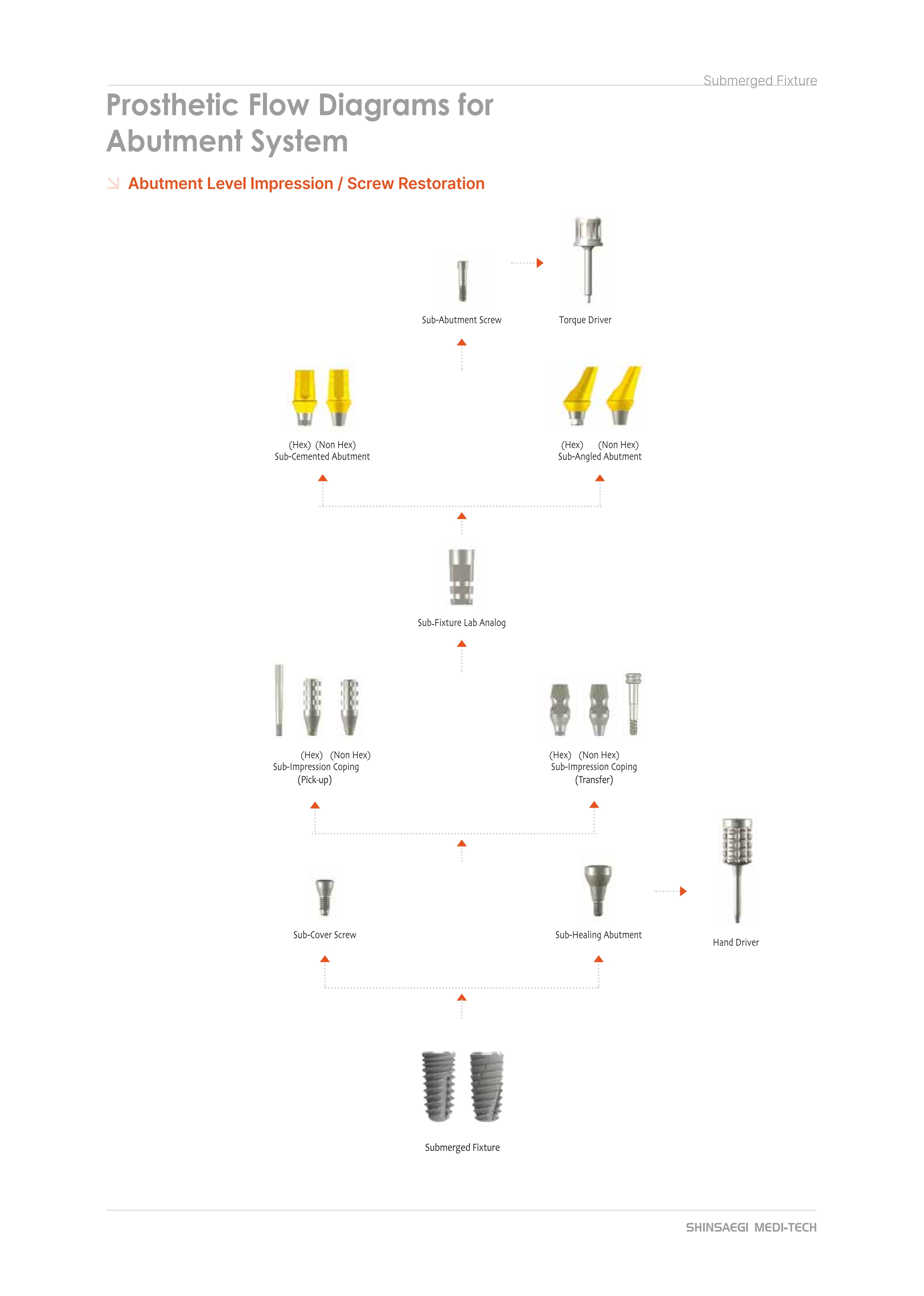 Submerged Fixture

Prosthetic Flow Diagrams for Abutment System

Abutment Level Impression / Screw Restoration

Sub-Abutment Screw

Torque Driver

(Hex) (Non Hex)
Sub-Cemented Abutment

(Hex) (Non Hex)
Sub-Angled Abutment

Sub-Fixture Lab Analog

(Hex) (Non Hex)
Sub-Impression Coping
(Pick-up)

(Hex) (Non Hex)
Sub-Impression Coping
(Transfer)

Sub-Cover Screw

Sub-Healing Abutment

Hand Driver

Submerged Fixture

SHINSAEGI MEDI-TECH